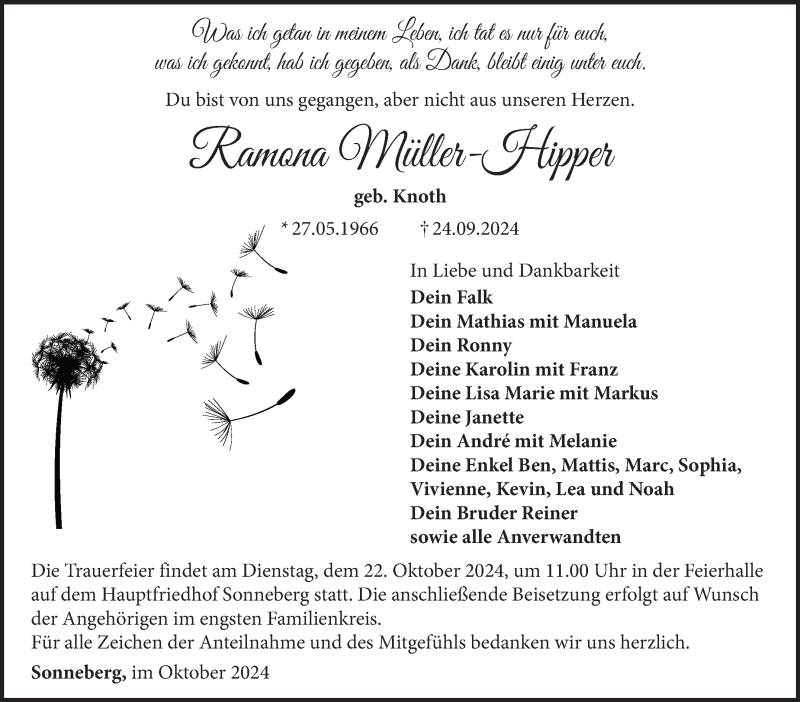 Was ich getan in meinem Leben, ich tat es nur für euch,
was ich gekonnt, hab ich gegeben, als Dank, bleibt einig unter euch.

Du bist von uns gegangen, aber nicht aus unseren Herzen.

Ramona Müller-Hipper

geb. Knoth

* 27.05.1966 † 24.09.2024

In Liebe und Dankbarkeit
Dein Falk
Dein Mathias mit Manuela
Dein Ronny
Deine Karolin mit Franz
Deine Lisa Marie mit Markus
Deine Janette
Dein André mit Melanie
Deine Enkel Ben, Mattis, Marc, Sophia, Vivienne, Kevin, Lea und Noah
Dein Bruder Reiner
sowie alle Anverwandten

Die Trauerfeier findet am Dienstag, dem 22. Oktober 2024, um 11.00 Uhr in der Feierhalle auf dem Hauptfriedhof Sonneberg statt. Die anschließende Beisetzung erfolgt auf Wunsch der Angehörigen im engsten Familienkreis.
Für alle Zeichen der Anteilnahme und des Mitgefühls bedanken wir uns herzlich.
Sonneberg, im Oktober 2024